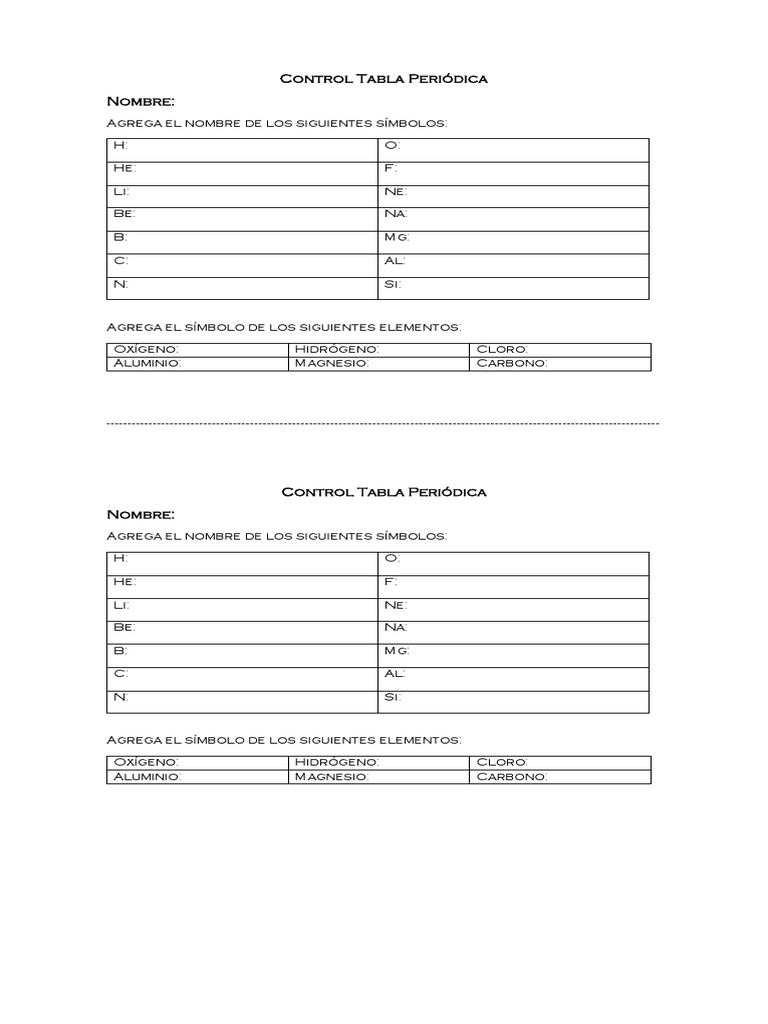 Control Tabla Periódica

Nombre:

Agrega el nombre de los siguientes símbolos:

| H: | O: |
|---|---|
| He: | F: |
| Li: | Ne: |
| Be: | Na: |
| B: | Mg: |
| C: | Al: |
| N: | Si: |

Agrega el símbolo de los siguientes elementos:

| Oxígeno: | Hidrógeno: | Cloro: |
|---|---|---|
| Aluminio: | Magnesio: | Carbono: |

Control Tabla Periódica

Nombre:

Agrega el nombre de los siguientes símbolos:

| H: | O: |
|---|---|
| He: | F: |
| Li: | Ne: |
| Be: | Na: |
| B: | Mg: |
| C: | Al: |
| N: | Si: |

Agrega el símbolo de los siguientes elementos:

| Oxígeno: | Hidrógeno: | Cloro: |
|---|---|---|
| Aluminio: | Magnesio: | Carbono: |